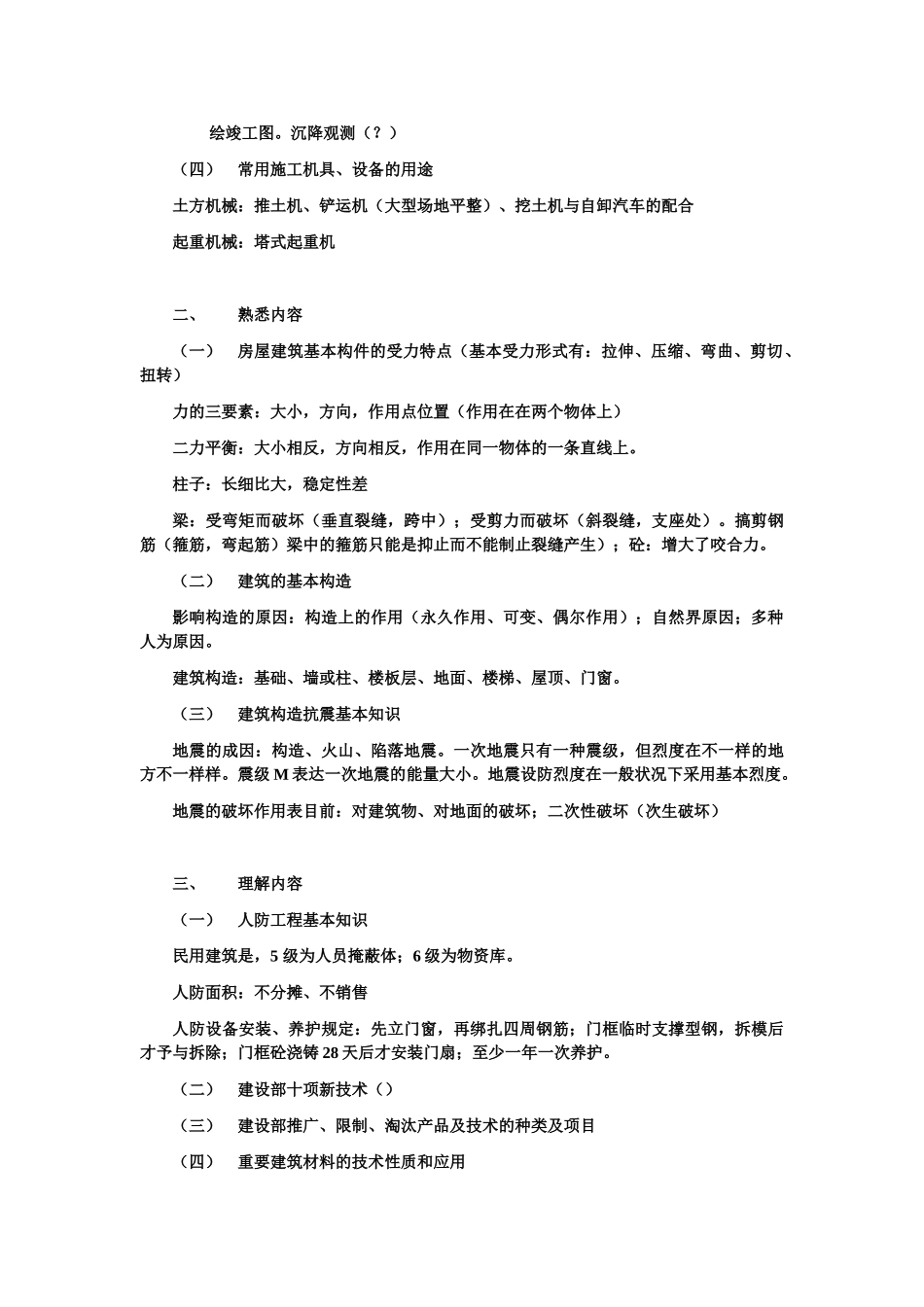 绘竣工图。沉降观测（？）

（四） 常用施工机具、设备的用途

土方机械：推土机、铲运机（大型场地平整）、挖土机与自卸汽车的配合

起重机械：塔式起重机

二、 熟悉内容

（一） 房屋建筑基本构件的受力特点（基本受力形式有：拉伸、压缩、弯曲、剪切、扭转）

力的三要素：大小，方向，作用点位置（作用在在两个物体上）

二力平衡：大小相反，方向相反，作用在同一物体的一条直线上。

柱子：长细比大，稳定性差

梁：受弯矩而破坏（垂直裂缝，跨中）；受剪力而破坏（斜裂缝，支座处）。搞剪钢筋（箍筋，弯起筋）梁中的箍筋只能是抑止而不能制止裂缝产生）；砼：增大了咬合力。

（二） 建筑的基本构造

影响构造的原因：构造上的作用（永久作用、可变、偶尔作用）；自然界原因；多种人为原因。

建筑构造：基础、墙或柱、楼板层、地面、楼梯、屋顶、门窗。

（三） 建筑构造抗震基本知识

地震的成因：构造、火山、陷落地震。一次地震只有一种震级，但烈度在不一样的地方不一样样。震级 M 表达一次地震的能量大小。地震设防烈度在一般状况下采用基本烈度。

地震的破坏作用表目前：对建筑物、对地面的破坏；二次性破坏（次生破坏）

三、 理解内容

（一） 人防工程基本知识

民用建筑是，5 级为人员掩蔽体；6 级为物资库。

人防面积：不分摊、不销售

人防设备安装、养护规定：先立门窗，再绑扎四周钢筋；门框临时支撑型钢，拆模后才予与拆除；门框砼浇铸 28 天后才安装门扇；至少一年一次养护。

（二） 建设部十项新技术（）

（三） 建设部推广、限制、淘汰产品及技术的种类及项目

（四） 重要建筑材料的技术性质和应用